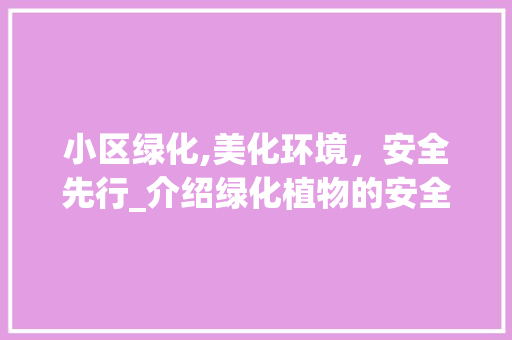 小区绿化,美化环境，安全先行_介绍绿化植物的安全